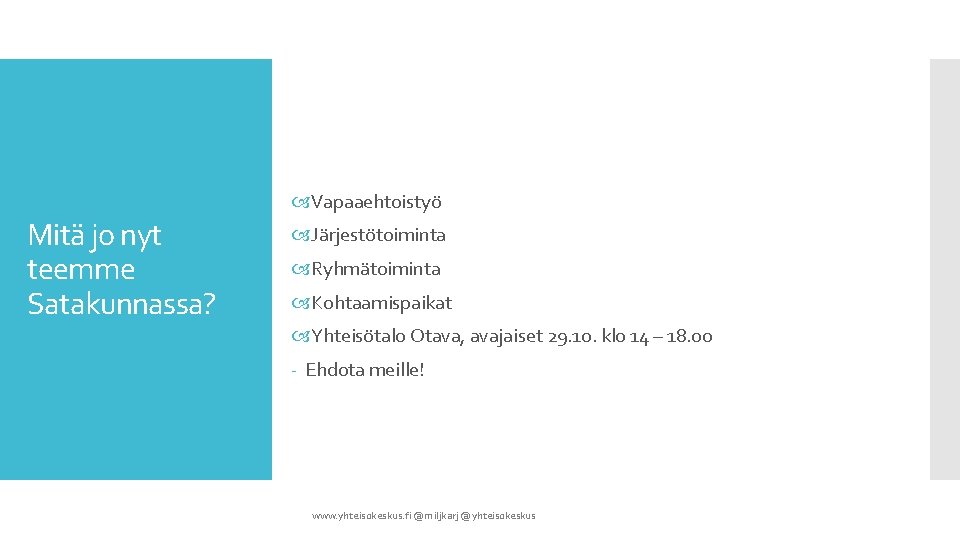 Mitä jo nyt teemme Satakunnassa?

Vapaaehtoistyö
Järjestötoiminta
Ryhmätoiminta
Kohtaamispaikat
Yhteisötalo Otava, avajaiset 29.10. klo 14 – 18.00
- Ehdota meille!

www.yhteisokeskus.fi @miljkarj @yhteisokeskus